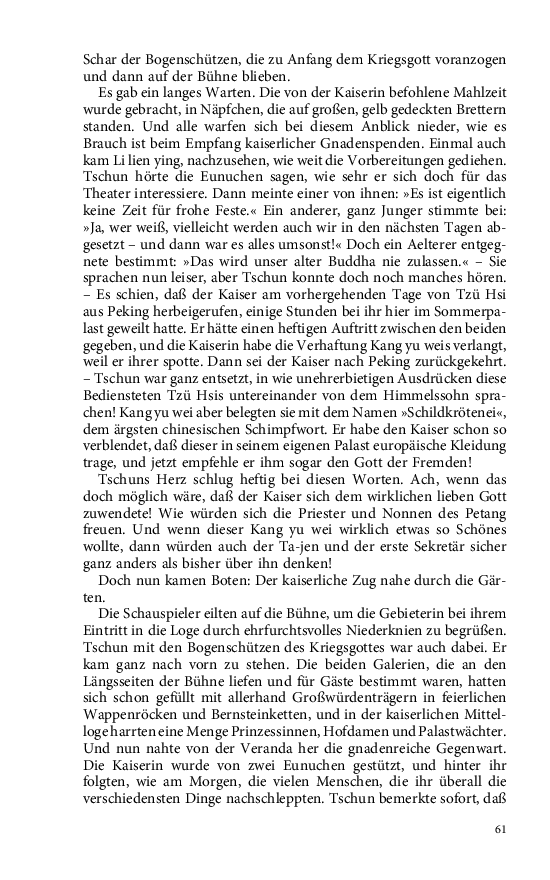 Schar der Bogenschützen, die zu Anfang dem Kriegsgott voranzogen und dann auf der Bühne blieben.

Es gab ein langes Warten. Die von der Kaiserin befohlene Mahlzeit wurde gebracht, in Näpfchen, die auf großen, gelb gedeckten Brettern standen. Und alle warfen sich bei diesem Anblick nieder, wie es Brauch ist beim Empfang kaiserlicher Gnadenspenden. Einmal auch kam Li lien ying, nachzusehen, wie weit die Vorbereitungen gediehen. Tschun hörte die Eunuchen sagen, wie sehr er sich doch für das Theater interessiere. Dann meinte einer von ihnen: »Es ist eigentlich keine Zeit für frohe Feste.« Ein anderer, ganz Junger stimmte bei: »Ja, wer weiß, vielleicht werden auch wir in den nächsten Tagen abgesetzt – und dann war es alles umsonst!« Doch ein Aelterer entgegnete bestimmt: »Das wird unser alter Buddha nie zulassen.« – Sie sprachen nun leiser, aber Tschun konnte doch noch manches hören. – Es schien, daß der Kaiser am vorhergehenden Tage von Tzü Hsi aus Peking herbeigerufen, einige Stunden bei ihr hier im Sommerpalast geweilt hatte. Er hätte einen heftigen Auftritt zwischen den beiden gegeben, und die Kaiserin habe die Verhaftung Kang yu weis verlangt, weil er ihrer spotte. Dann sei der Kaiser nach Peking zurückgekehrt. – Tschun war ganz entsetzt, in wie unehrerbietigen Ausdrücken diese Bediensteten Tzü Hsis untereinander von dem Himmelssohn sprachen! Kang yu wei aber belegten sie mit dem Namen »Schildkrötenei«, dem ärgsten chinesischen Schimpfwort. Er habe den Kaiser schon so verblendet, daß dieser in seinem eigenen Palast europäische Kleidung trage, und jetzt empfehle er ihm sogar den Gott der Fremden!

Tschuns Herz schlug heftig bei diesen Worten. Ach, wenn das doch möglich wäre, daß der Kaiser sich dem wirklichen lieben Gott zuwendete! Wie würden sich die Priester und Nonnen des Petang freuen. Und wenn dieser Kang yu wei wirklich etwas so Schönes wollte, dann würden auch der Ta-jen und der erste Sekretär sicher ganz anders als bisher über ihn denken!

Doch nun kamen Boten: Der kaiserliche Zug nahe durch die Gärten.

Die Schauspieler eilten auf die Bühne, um die Gebieterin bei ihrem Eintritt in die Loge durch ehrfurchtsvolles Niederknien zu begrüßen. Tschun mit den Bogenschützen des Kriegsgottes war auch dabei. Er kam ganz nach vorn zu stehen. Die beiden Galerien, die an den Längsseiten der Bühne liefen und für Gäste bestimmt waren, hatten sich schon gefüllt mit allerhand Großwürdenträgern in feierlichen Wappenröcken und Bernsteinketten, und in der kaiserlichen Mittelloge harrten eine Menge Prinzessinnen, Hofdamen und Palastwächter. Und nun nahte von der Veranda her die gnadenreiche Gegenwart. Die Kaiserin wurde von zwei Eunuchen gestützt, und hinter ihr folgten, wie am Morgen, die vielen Menschen, die ihr überall die verschiedensten Dinge nachschleppten. Tschun bemerkte sofort, daß

61